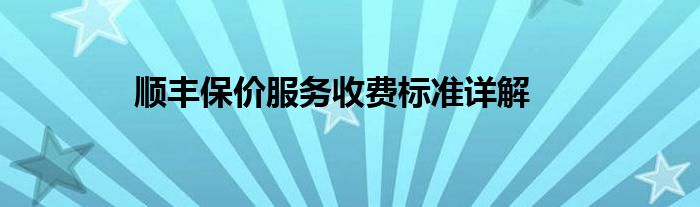 顺丰保价服务收费标准详解